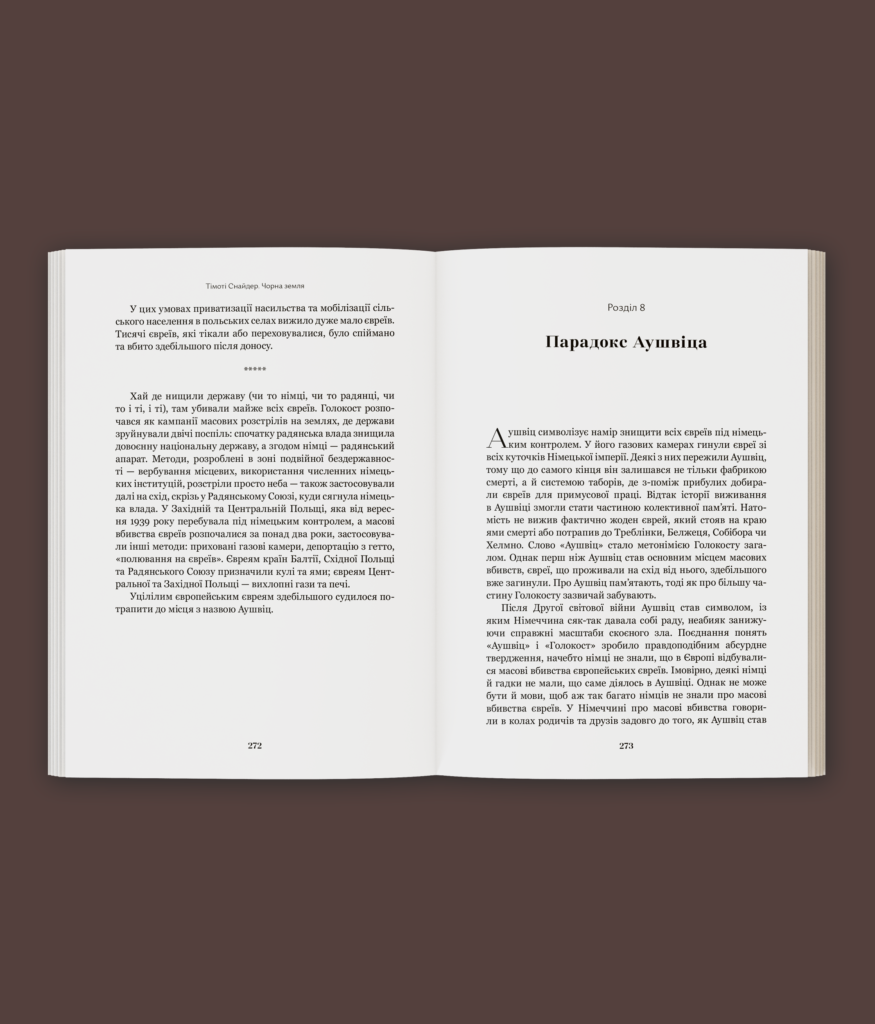 Тімоті Снайдер. Чорна земля

У цих умовах приватизації насильства та мобілізації сільського населення в польських селах вижило дуже мало євреїв. Тисячі євреїв, які тікали або переховувалися, було спіймано та вбито здебільшого після доносу.

*****

Хай де нищили державу (чи то німці, чи то радянці, чи то і ті, і ті), там убивали майже всіх євреїв. Голокост розпочався як кампанії масових розстрілів на землях, де держави зруйнували двічі поспіль: спочатку радянська влада знищила довоєнну національну державу, а згодом німці — радянський апарат. Методи, розроблені в зоні подвійної бездержавності — вербування місцевих, використання численних німецьких інституцій, розстріли просто неба — також застосовували далі на схід, скрізь у Радянському Союзі, куди сягнула німецька влада. У Західній та Центральній Польщі, яка від вересня 1939 року перебувала під німецьким контролем, а масові вбивства євреїв розпочалися за понад два роки, застосовували інші методи: приховані газові камери, депортацію з гетто, «полювання на євреїв». Євреям країн Балтії, Східної Польщі та Радянського Союзу призначили кулі та ями; євреям Центральної та Західної Польщі — вихлопні гази та печі.

Уцілілим європейським євреям здебільшого судилося потрапити до місця з назвою Аушвіц.

272

Розділ 8

Парадокс Аушвіца

Аушвіц символізує намір знищити всіх євреїв під німецьким контролем. У його газових камерах гинули євреї зі всіх куточків Німецької імперії. Деякі з них пережили Аушвіц, тому що до самого кінця він залишався не тільки фабрикою смерті, а й системою таборів, де з-поміж прибулих добирали євреїв для примусової праці. Відтак історії виживання в Аушвіці змогли стати частиною колективної пам'яті. Натомість не вижив фактично жоден єврей, який стояв на краю ями смерті або потрапив до Треблінки, Белжеця, Собібора чи Хелмно. Слово «Аушвіц» стало метонімією Голокосту загалом. Однак перш ніж Аушвіц став основним місцем масових вбивств, євреї, що проживали на схід від нього, здебільшого вже загинули. Про Аушвіц пам'ятають, тоді як про більшу частину Голокосту зазвичай забувають.

Після Другої світової війни Аушвіц став символом, із яким Німеччина сяк-так давала собі раду, неабияк занижуючи справжні масштаби скоєного зла. Поєднання понять «Аушвіц» і «Голокост» зробило правдоподібним абсурдне твердження, начебто німці не знали, що в Європі відбувалися масові вбивства європейських євреїв. Імовірно, деякі німці й гадки не мали, що саме діялось в Аушвіці. Однак не може бути й мови, щоб аж так багато німців не знали про масові вбивства євреїв. У Німеччині про масові вбивства говорили в колах родичів та друзів задовго до того, як Аушвіц став

273